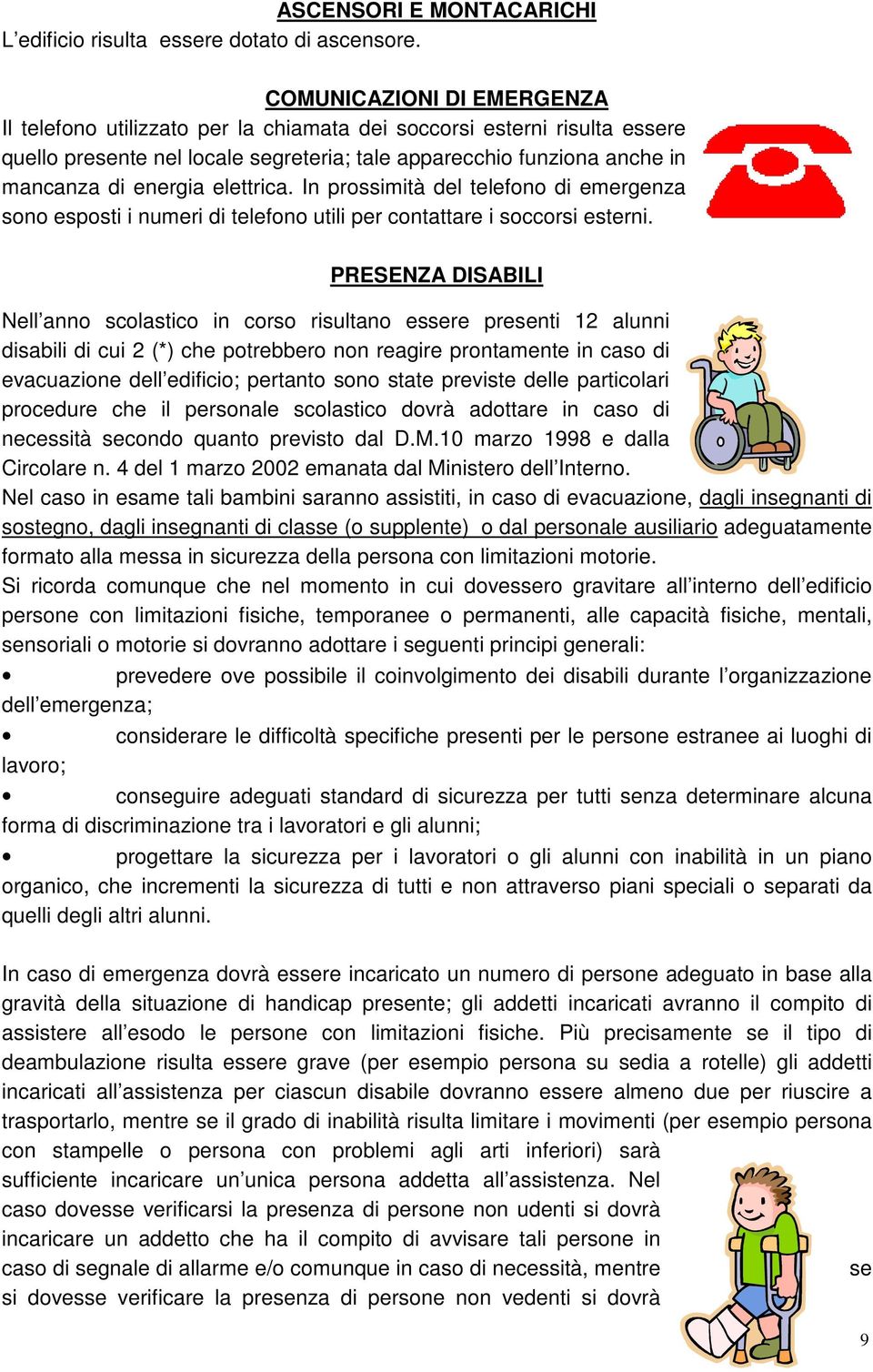 ASCENSORI E MONTACARICHI
L’edificio risulta essere dotato di ascensore.

COMUNICAZIONI DI EMERGENZA
Il telefono utilizzato per la chiamata dei soccorsi esterni risulta essere quello presente nel locale segreteria; tale apparecchio funziona anche in mancanza di energia elettrica. In prossimità del telefono di emergenza sono esposti i numeri di telefono utili per contattare i soccorsi esterni.

PRESENZA DISABILI

Nell’anno scolastico in corso risultano essere presenti 12 alunni disabili di cui 2 (*) che potrebbero non reagire prontamente in caso di evacuazione dell’edificio; pertanto sono state previste delle particolari procedure che il personale scolastico dovrà adottare in caso di necessità secondo quanto previsto dal D.M.10 marzo 1998 e dalla Circolare n. 4 del 1 marzo 2002 emanata dal Ministero dell’Interno.
Nel caso in esame tali bambini saranno assistiti, in caso di evacuazione, dagli insegnanti di sostegno, dagli insegnanti di classe (o supplente) o dal personale ausiliario adeguatamente formato alla messa in sicurezza della persona con limitazioni motorie.
Si ricorda comunque che nel momento in cui dovessero gravitare all’interno dell’edificio persone con limitazioni fisiche, temporanee o permanenti, alle capacità fisiche, mentali, sensoriali o motorie si dovranno adottare i seguenti principi generali:
• prevedere ove possibile il coinvolgimento dei disabili durante l’organizzazione dell’emergenza;
• considerare le difficoltà specifiche presenti per le persone estranee ai luoghi di lavoro;
• conseguire adeguati standard di sicurezza per tutti senza determinare alcuna forma di discriminazione tra i lavoratori e gli alunni;
• progettare la sicurezza per i lavoratori o gli alunni con inabilità in un piano organico, che incrementi la sicurezza di tutti e non attraverso piani speciali o separati da quelli degli altri alunni.

In caso di emergenza dovrà essere incaricato un numero di persone adeguato in base alla gravità della situazione di handicap presente; gli addetti incaricati avranno il compito di assistere all’esodo le persone con limitazioni fisiche. Più precisamente se il tipo di deambulazione risulta essere grave (per esempio persona su sedia a rotelle) gli addetti incaricati all’assistenza per ciascun disabile dovranno essere almeno due per riuscire a trasportarlo, mentre se il grado di inabilità risulta limitare i movimenti (per esempio persona con stampelle o persona con problemi agli arti inferiori) sarà sufficiente incaricare un’unica persona addetta all’assistenza. Nel caso dovesse verificarsi la presenza di persone non udenti si dovrà incaricare un addetto che ha il compito di avvisare tali persone in caso di segnale di allarme e/o comunque in caso di necessità, mentre se si dovesse verificare la presenza di persone non vedenti si dovrà

9